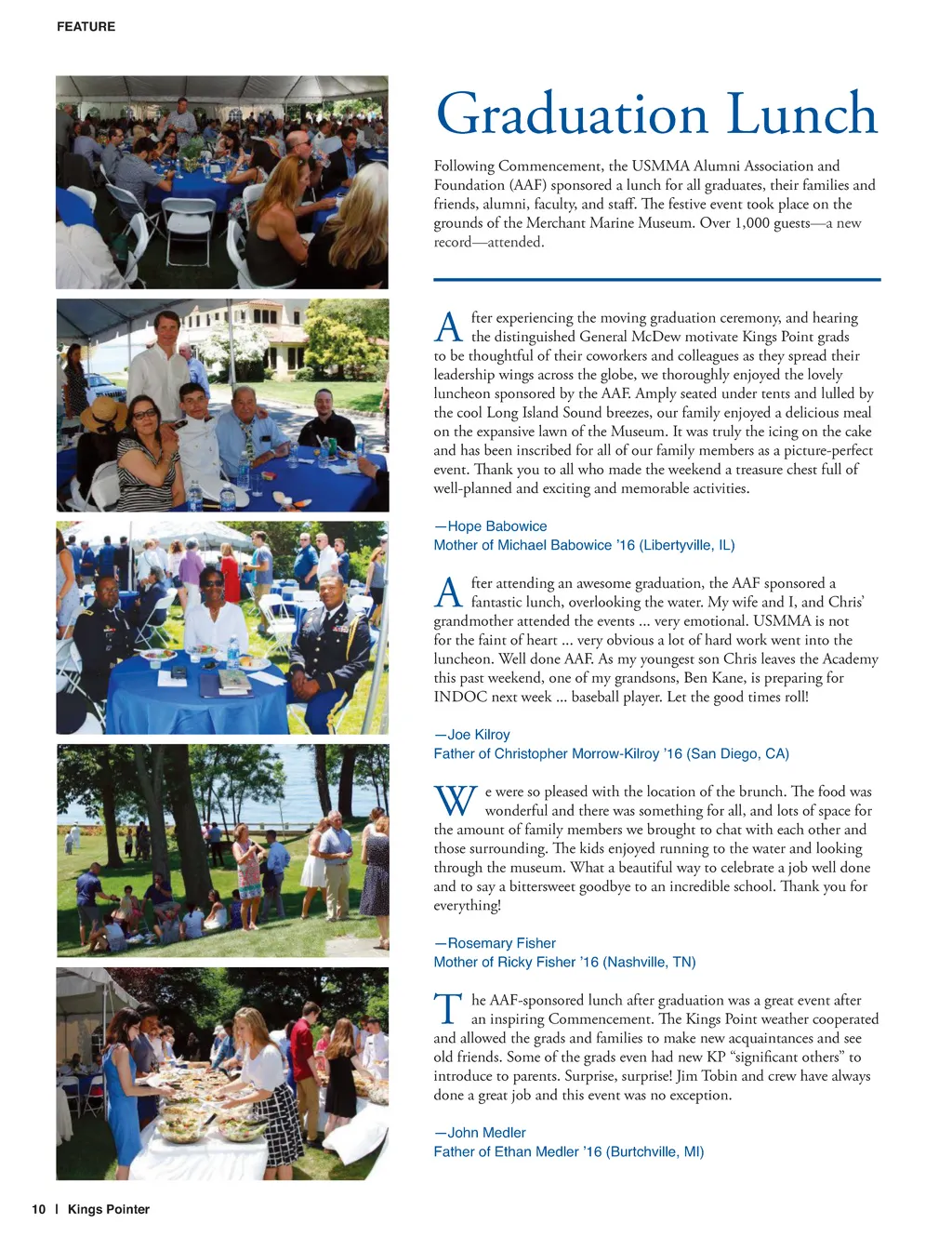 FEATURE

Graduation Lunch

Following Commencement, the USMMA Alumni Association and Foundation (AAF) sponsored a lunch for all graduates, their families and friends, alumni, faculty, and staff. The festive event took place on the grounds of the Merchant Marine Museum. Over 1,000 guests—a new record—attended.

After experiencing the moving graduation ceremony, and hearing the distinguished General McDew motivate Kings Point grads to be thoughtful of their coworkers and colleagues as they spread their leadership wings across the globe, we thoroughly enjoyed the lovely luncheon sponsored by the AAF. Amply seated under tents and lulled by the cool Long Island Sound breezes, our family enjoyed a delicious meal on the expansive lawn of the Museum. It was truly the icing on the cake and has been inscribed for all of our family members as a picture-perfect event. Thank you to all who made the weekend a treasure chest full of well-planned and exciting and memorable activities.

—Hope Babowice
Mother of Michael Babowice '16 (Libertyville, IL)

After attending an awesome graduation, the AAF sponsored a fantastic lunch, overlooking the water. My wife and I, and Chris' grandmother attended the events ... very emotional. USMMA is not for the faint of heart ... very obvious a lot of hard work went into the luncheon. Well done AAF. As my youngest son Chris leaves the Academy this past weekend, one of my grandsons, Ben Kane, is preparing for INDOC next week ... baseball player. Let the good times roll!

—Joe Kilroy
Father of Christopher Morrow-Kilroy '16 (San Diego, CA)

We were so pleased with the location of the brunch. The food was wonderful and there was something for all, and lots of space for the amount of family members we brought to chat with each other and those surrounding. The kids enjoyed running to the water and looking through the museum. What a beautiful way to celebrate a job well done and to say a bittersweet goodbye to an incredible school. Thank you for everything!

—Rosemary Fisher
Mother of Ricky Fisher '16 (Nashville, TN)

The AAF-sponsored lunch after graduation was a great event after an inspiring Commencement. The Kings Point weather cooperated and allowed the grads and families to make new acquaintances and see old friends. Some of the grads even had new KP "significant others" to introduce to parents. Surprise, surprise! Jim Tobin and crew have always done a great job and this event was no exception.

—John Medler
Father of Ethan Medler '16 (Burtchville, MI)

10 | Kings Pointer